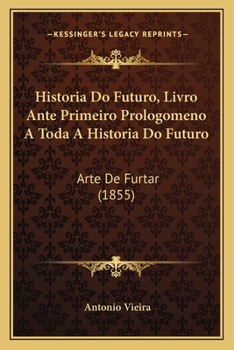 —KESSINGER'S LEGACY REPRINTS—

Historia Do Futuro, Livro Ante Primeiro Prologomeno A Toda A Historia Do Futuro

Arte De Furtar
(1855)

Antonio Vieira